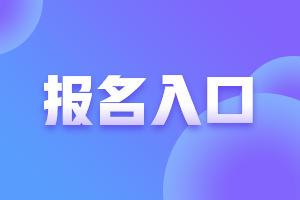 报名入口